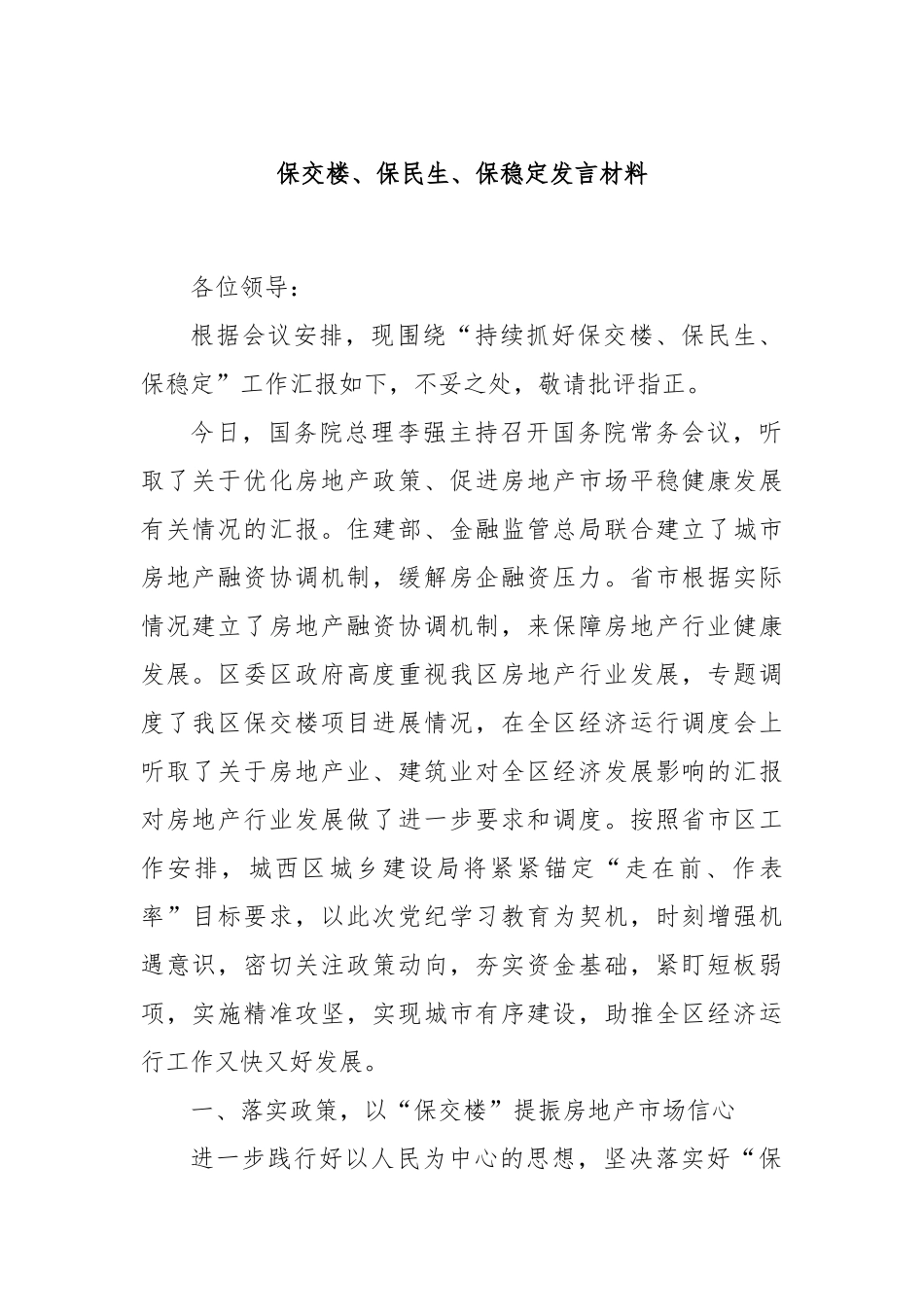 保交楼、保民生、保稳定发言材料

各位领导：

根据会议安排，现围绕“持续抓好保交楼、保民生、保稳定”工作汇报如下，不妥之处，敬请批评指正。

今日，国务院总理李强主持召开国务院常务会议，听取了关于优化房地产政策、促进房地产市场平稳健康发展有关情况的汇报。住建部、金融监管总局联合建立了城市房地产融资协调机制，缓解房企融资压力。省市根据实际情况建立了房地产融资协调机制，来保障房地产行业健康发展。区委区政府高度重视我区房地产行业发展，专题调度了我区保交楼项目进展情况，在全区经济运行调度会上听取了关于房地产业、建筑业对全区经济发展影响的汇报对房地产行业发展做了进一步要求和调度。按照省市区工作安排，城西区城乡建设局将紧紧锚定“走在前、作表率”目标要求，以此次党纪学习教育为契机，时刻增强机遇意识，密切关注政策动向，夯实资金基础，紧盯短板弱项，实施精准攻坚，实现城市有序建设，助推全区经济运行工作又快又好发展。

一、落实政策，以“保交楼”提振房地产市场信心

进一步践行好以人民为中心的思想，坚决落实好“保